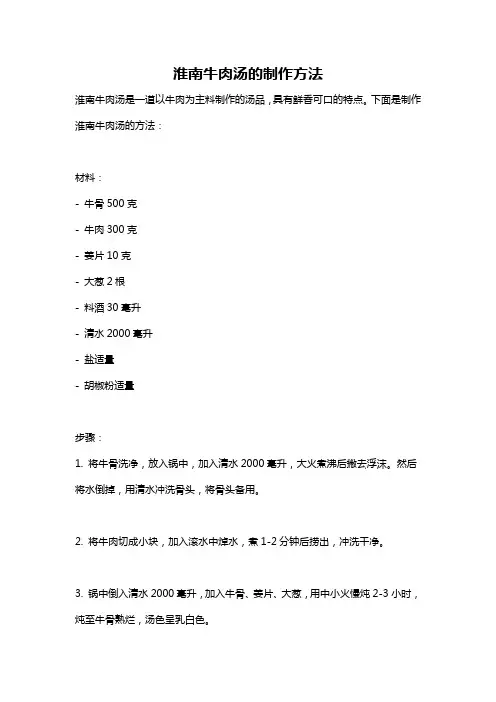 淮南牛肉汤的制作方法

淮南牛肉汤是一道以牛肉为主料制作的汤品，具有鲜香可口的特点。下面是制作淮南牛肉汤的方法：

材料：

- 牛骨 500 克
- 牛肉 300 克
- 姜片 10 克
- 大葱 2 根
- 料酒 30 毫升
- 清水 2000 毫升
- 盐适量
- 胡椒粉适量

步骤：

1. 将牛骨洗净，放入锅中，加入清水 2000 毫升，大火煮沸后撇去浮沫。然后将水倒掉，用清水冲洗骨头，将骨头备用。

2. 将牛肉切成小块，加入滚水中焯水，煮 1-2 分钟后捞出，冲洗干净。

3. 锅中倒入清水 2000 毫升，加入牛骨、姜片、大葱，用中小火慢炖 2-3 小时，炖至牛骨熟烂，汤色呈乳白色。